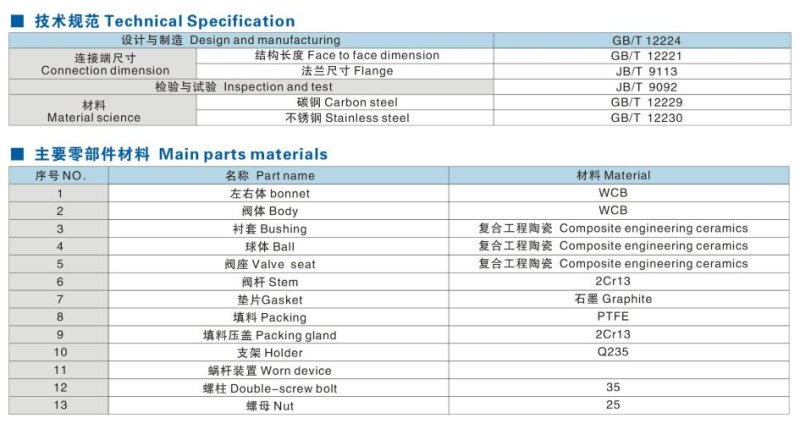 ■ 技术规范 Technical Specification

| 设计与制造 Design and manufacturing | | GB/T 12224 |
|---|---|---|
| 连接端尺寸 Connection dimension | 结构长度 Face to face dimension | GB/T 12221 |
| | 法兰尺寸 Flange | JB/T 9113 |
| 检验与试验 Inspection and test | | JB/T 9092 |
| 材料 Material science | 碳钢 Carbon steel | GB/T 12229 |
| | 不锈钢 Stainless steel | GB/T 12230 |

■ 主要零部件材料 Main parts materials

| 序号 NO. | 名称 Part name | 材料 Material |
|---|---|---|
| 1 | 左右体 bonnet | WCB |
| 2 | 阀体 Body | WCB |
| 3 | 衬套 Bushing | 复合工程陶瓷 Composite engineering ceramics |
| 4 | 球体 Ball | 复合工程陶瓷 Composite engineering ceramics |
| 5 | 阀座 Valve seat | 复合工程陶瓷 Composite engineering ceramics |
| 6 | 阀杆 Stem | 2Cr13 |
| 7 | 垫片Gasket | 石墨 Graphite |
| 8 | 填料 Packing | PTFE |
| 9 | 填料压盖 Packing gland | 2Cr13 |
| 10 | 支架 Holder | Q235 |
| 11 | 蜗杆装置 Worn device | |
| 12 | 螺柱 Double-screw bolt | 35 |
| 13 | 螺母 Nut | 25 |